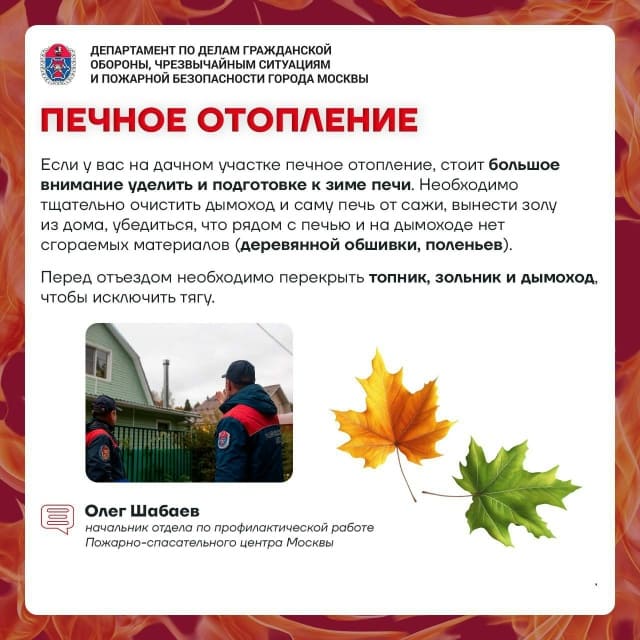 ДЕПАРТАМЕНТ ПО ДЕЛАМ ГРАЖДАНСКОЙ ОБОРОНЫ, ЧРЕЗВЫЧАЙНЫМ СИТУАЦИЯМ И ПОЖАРНОЙ БЕЗОПАСНОСТИ ГОРОДА МОСКВЫ

ПЕЧНОЕ ОТОПЛЕНИЕ

Если у вас на дачном участке печное отопление, стоит большое внимание уделить и подготовке к зиме печи. Необходимо тщательно очистить дымоход и саму печь от сажи, вынести золу из дома, убедиться, что рядом с печью и на дымоходе нет сгораемых материалов (деревянной обшивки, поленьев).

Перед отъездом необходимо перекрыть топник, зольник и дымоход, чтобы исключить тягу.

Олег Шабаев
начальник отдела по профилактической работе Пожарно-спасательного центра Москвы